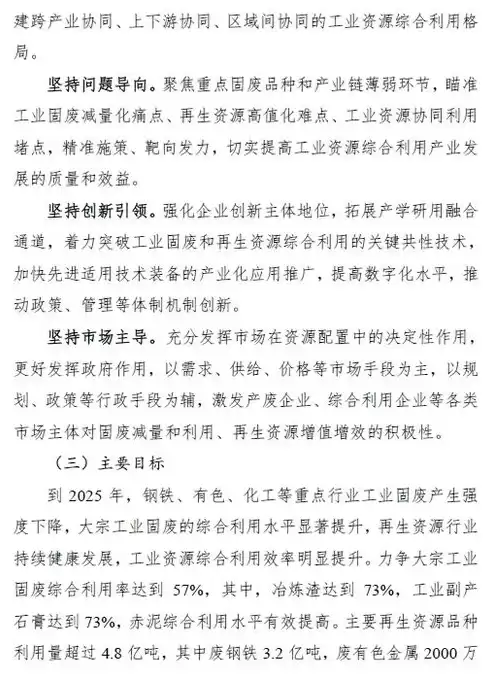 建跨产业协同、上下游协同、区域间协同的工业资源综合利用格局。

坚持问题导向。聚焦重点固废品种和产业链薄弱环节，瞄准工业固废减量化痛点、再生资源高值化难点、工业资源协同利用堵点，精准施策、靶向发力，切实提高工业资源综合利用产业发展的质量和效益。

坚持创新引领。强化企业创新主体地位，拓展产学研用融合通道，着力突破工业固废和再生资源综合利用的关键共性技术，加快先进适用技术装备的产业化应用推广，提高数字化水平，推动政策、管理等体制机制创新。

坚持市场主导。充分发挥市场在资源配置中的决定性作用，更好发挥政府作用，以需求、供给、价格等市场手段为主，以规划、政策等行政手段为辅，激发产废企业、综合利用企业等各类市场主体对固废减量和利用、再生资源增值增效的积极性。

（三）主要目标

到 2025 年，钢铁、有色、化工等重点行业工业固废产生强度下降，大宗工业固废的综合利用水平显著提升，再生资源行业持续健康发展，工业资源综合利用效率明显提升。力争大宗工业固废综合利用率达到 57%，其中，冶炼渣达到 73%，工业副产石膏达到 73%，赤泥综合利用水平有效提高。主要再生资源品种利用量超过 4.8 亿吨，其中废钢铁 3.2 亿吨，废有色金属 2000 万